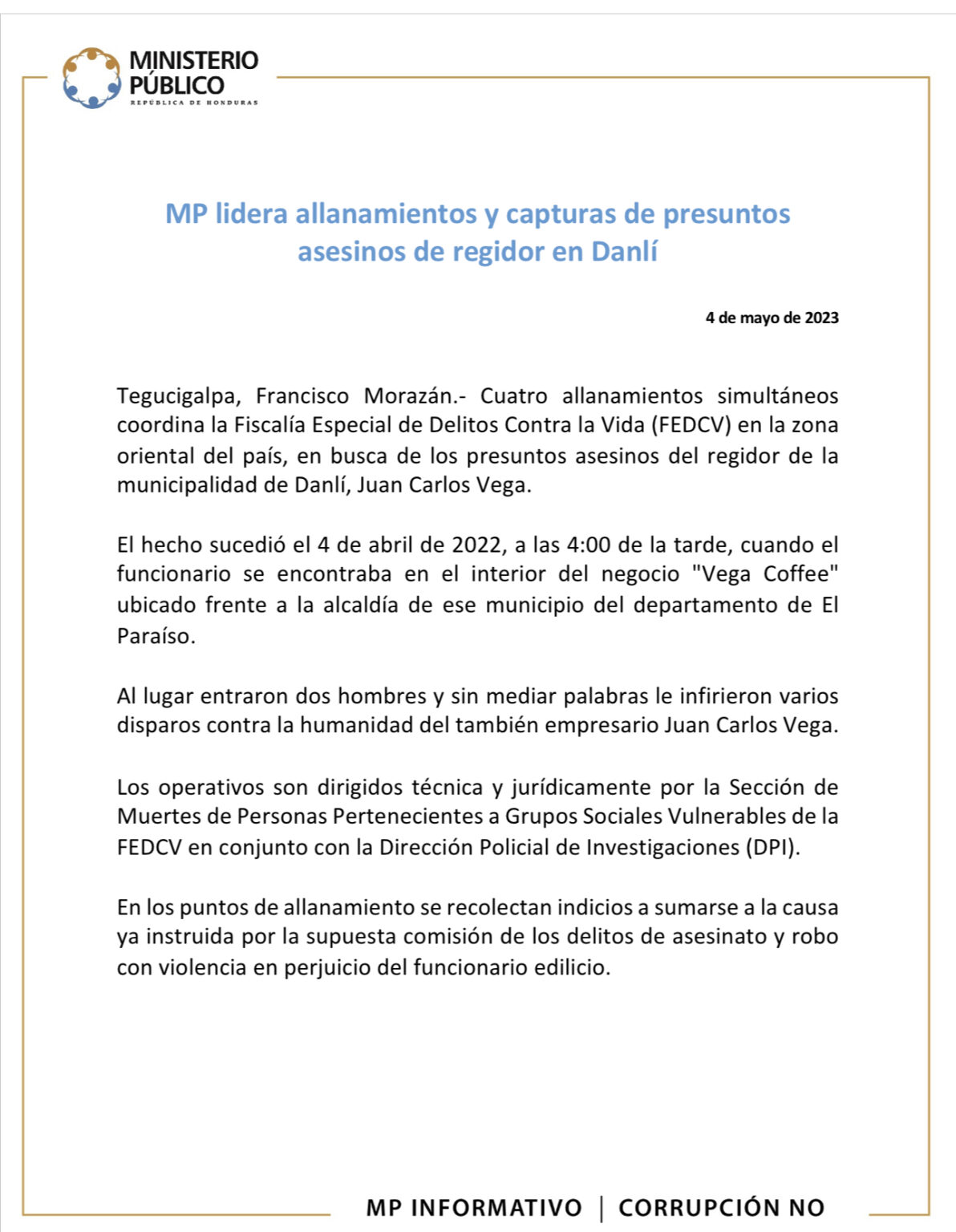 MINISTERIO PÚBLICO
REPÚBLICA DE HONDURAS

MP lidera allanamientos y capturas de presuntos asesinos de regidor en Danlí

4 de mayo de 2023

Tegucigalpa, Francisco Morazán.- Cuatro allanamientos simultáneos coordina la Fiscalía Especial de Delitos Contra la Vida (FEDCV) en la zona oriental del país, en busca de los presuntos asesinos del regidor de la municipalidad de Danlí, Juan Carlos Vega.

El hecho sucedió el 4 de abril de 2022, a las 4:00 de la tarde, cuando el funcionario se encontraba en el interior del negocio "Vega Coffee" ubicado frente a la alcaldía de ese municipio del departamento de El Paraíso.

Al lugar entraron dos hombres y sin mediar palabras le infirieron varios disparos contra la humanidad del también empresario Juan Carlos Vega.

Los operativos son dirigidos técnica y jurídicamente por la Sección de Muertes de Personas Pertenecientes a Grupos Sociales Vulnerables de la FEDCV en conjunto con la Dirección Policial de Investigaciones (DPI).

En los puntos de allanamiento se recolectan indicios a sumarse a la causa ya instruida por la supuesta comisión de los delitos de asesinato y robo con violencia en perjuicio del funcionario edilicio.

MP INFORMATIVO | CORRUPCIÓN NO